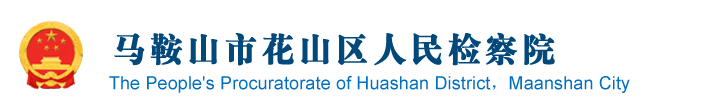 马鞍山市花山区人民检察院

The People's Procuratorate of Huashan District，Maanshan City